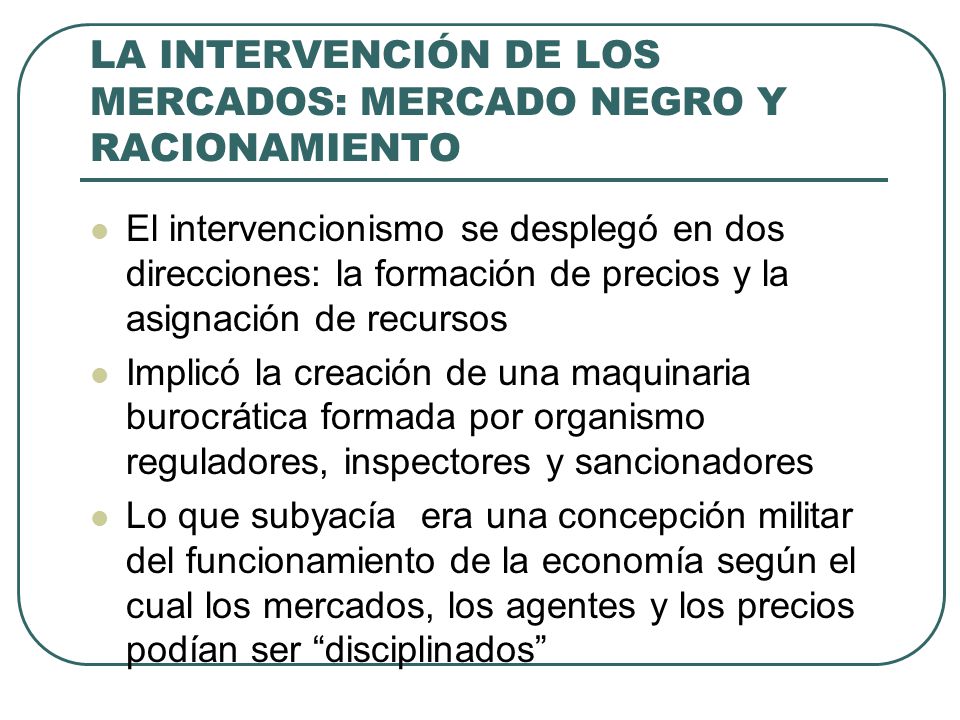 LA INTERVENCIÓN DE LOS MERCADOS: MERCADO NEGRO Y RACIONAMIENTO

- El intervencionismo se desplegó en dos direcciones: la formación de precios y la asignación de recursos
- Implicó la creación de una maquinaria burocrática formada por organismo reguladores, inspectores y sancionadores
- Lo que subyacía era una concepción militar del funcionamiento de la economía según el cual los mercados, los agentes y los precios podían ser “disciplinados”